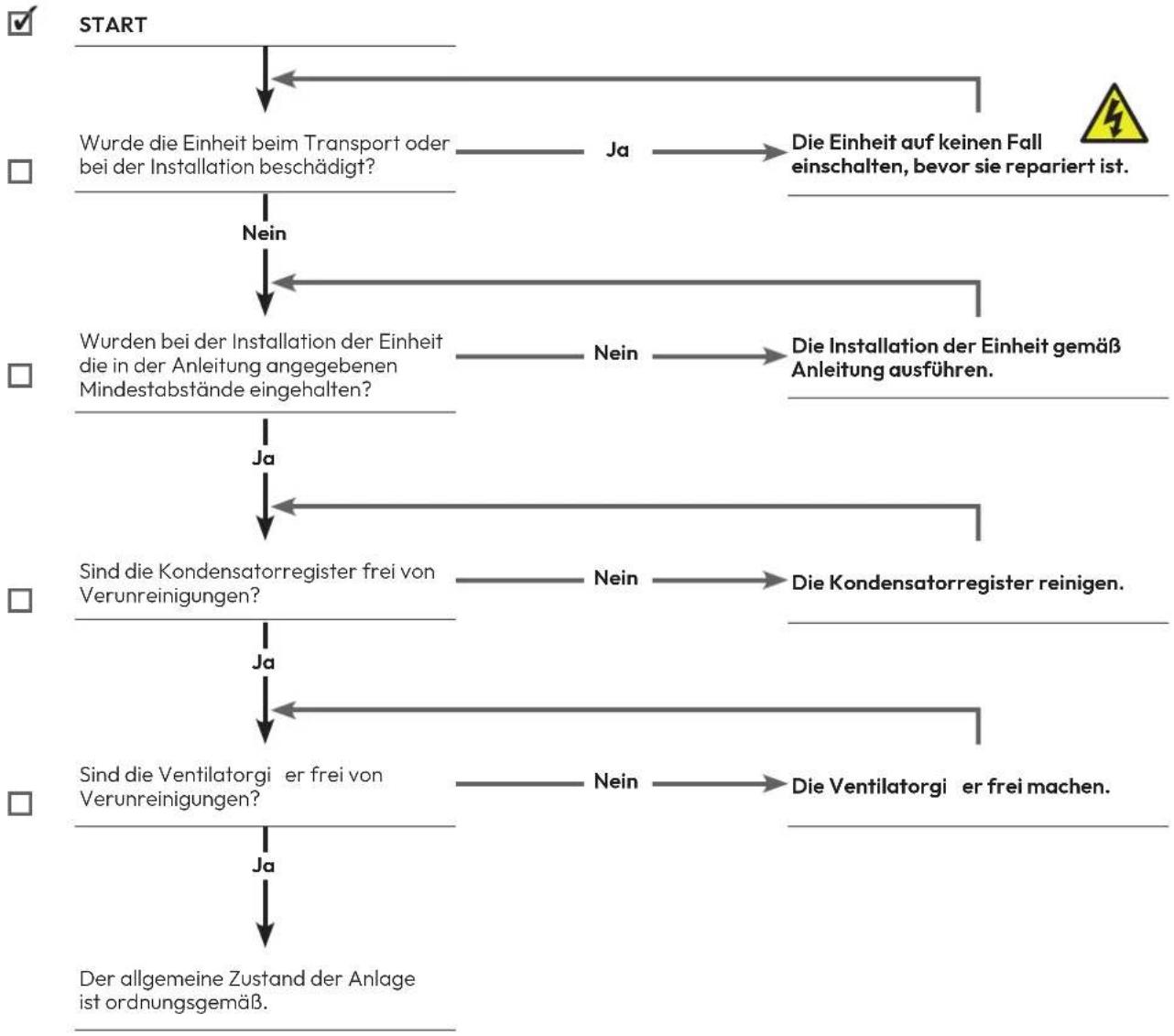 START

Wurde die Einheit beim Transport oder bei der Installation beschädigt?

Ja

Die Einheit auf keinen Fall einschalten, bevor sie repariert ist.

Nein

Wurden bei der Installation der Einheit die in der Anleitung angegebenen Mindestabstände eingehalten?

Nein

Die Installation der Einheit gemäß Anleitung ausführen.

Ja

Sind die Kondensatorregister frei von Verunreinigungen?

Nein

Die Kondensatorregister reinigen.

Ja

Sind die Ventilatorgi er frei von Verunreinigungen?

Nein

Die Ventilatorgi er frei machen.

Ja

Der allgemeine Zustand der Anlage ist ordnungsgemäß.